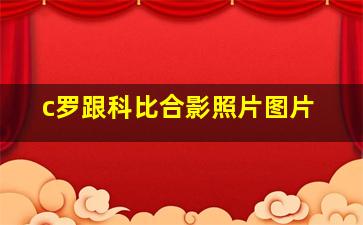 c罗跟科比合影照片图片